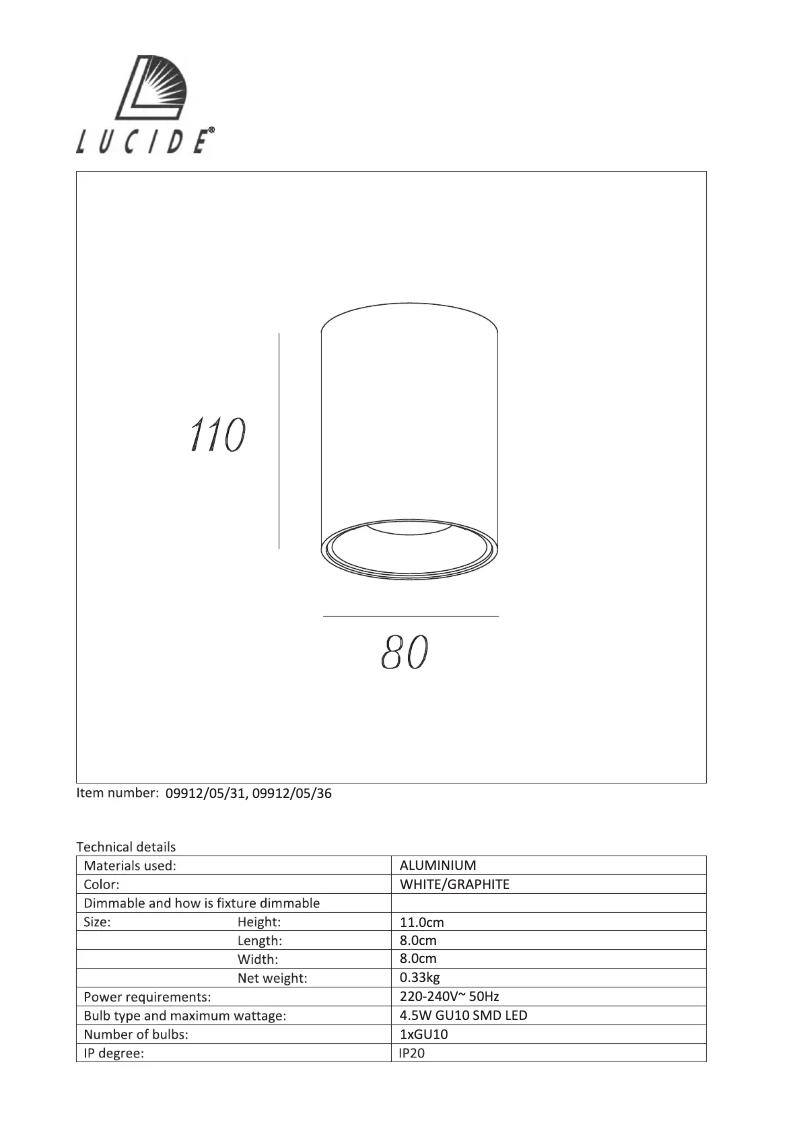 LUCIDE®

110

80

Item number: 09912/05/31, 09912/05/36

Technical details

| | |
|---|---|
| Materials used: | ALUMINIUM |
| Color: | WHITE/GRAPHITE |
| Dimmable and how is fixture dimmable | |
| Size: Height: | 11.0cm |
| Length: | 8.0cm |
| Width: | 8.0cm |
| Net weight: | 0.33kg |
| Power requirements: | 220-240V~ 50Hz |
| Bulb type and maximum wattage: | 4.5W GU10 SMD LED |
| Number of bulbs: | 1xGU10 |
| IP degree: | IP20 |